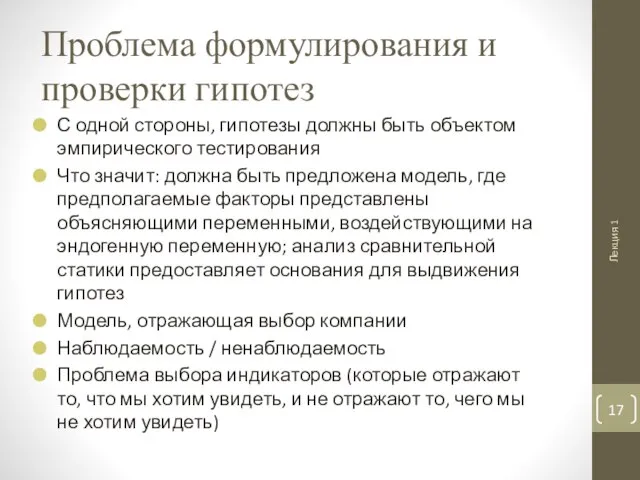 Проблема формулирования и проверки гипотез

С одной стороны, гипотезы должны быть объектом эмпирического тестирования

Что значит: должна быть предложена модель, где предполагаемые факторы представлены объясняющими переменными, воздействующими на эндогенную переменную; анализ сравнительной статики предоставляет основания для выдвижения гипотез

Модель, отражающая выбор компании

Наблюдаемость / ненаблюдаемость

Проблема выбора индикаторов (которые отражают то, что мы хотим увидеть, и не отражают то, чего мы не хотим увидеть)

Лекция 1

17